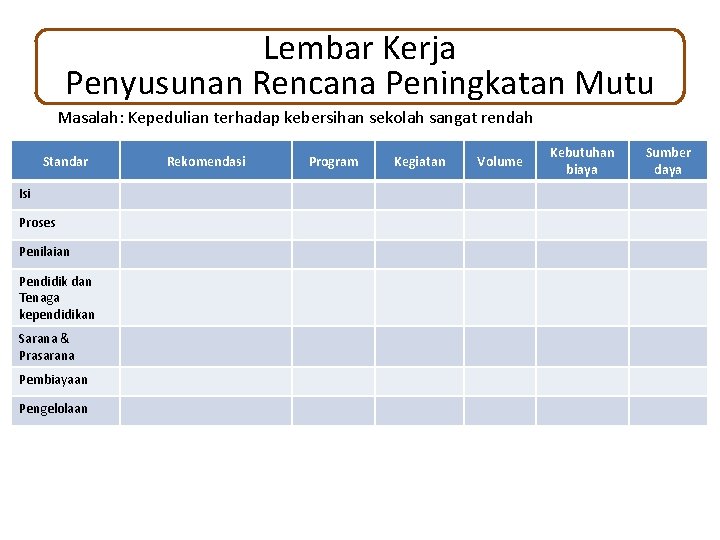 Lembar Kerja
Penyusunan Rencana Peningkatan Mutu

Masalah: Kepedulian terhadap kebersihan sekolah sangat rendah

| Standar | Rekomendasi | Program | Kegiatan | Volume | Kebutuhan biaya | Sumber daya |
|---|---|---|---|---|---|---|
| Isi | | | | | | |
| Proses | | | | | | |
| Penilaian | | | | | | |
| Pendidik dan Tenaga kependidikan | | | | | | |
| Sarana & Prasarana | | | | | | |
| Pembiayaan | | | | | | |
| Pengelolaan | | | | | | |